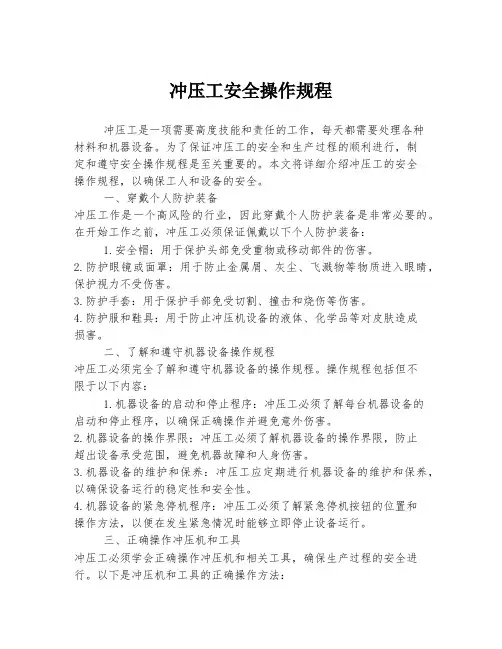 冲压工安全操作规程

冲压工是一项需要高度技能和责任的工作，每天都需要处理各种材料和机器设备。为了保证冲压工的安全和生产过程的顺利进行，制定和遵守安全操作规程是至关重要的。本文将详细介绍冲压工的安全操作规程，以确保工人和设备的安全。

一、穿戴个人防护装备

冲压工作是一个高风险的行业，因此穿戴个人防护装备是非常必要的。在开始工作之前，冲压工必须保证佩戴以下个人防护装备：

1. 安全帽：用于保护头部免受重物或移动部件的伤害。

2. 防护眼镜或面罩：用于防止金属屑、灰尘、飞溅物等物质进入眼睛，保护视力不受伤害。

3. 防护手套：用于保护手部免受切割、撞击和烧伤等伤害。

4. 防护服和鞋具：用于防止冲压机设备的液体、化学品等对皮肤造成损害。

二、了解和遵守机器设备操作规程

冲压工必须完全了解和遵守机器设备的操作规程。操作规程包括但不限于以下内容：

1. 机器设备的启动和停止程序：冲压工必须了解每台机器设备的启动和停止程序，以确保正确操作并避免意外伤害。

2. 机器设备的操作界限：冲压工必须了解机器设备的操作界限，防止超出设备承受范围，避免机器故障和人身伤害。

3. 机器设备的维护和保养：冲压工应定期进行机器设备的维护和保养，以确保设备运行的稳定性和安全性。

4. 机器设备的紧急停机程序：冲压工必须了解紧急停机按钮的位置和操作方法，以便在发生紧急情况时能够立即停止设备运行。

三、正确操作冲压机和工具

冲压工必须学会正确操作冲压机和相关工具，确保生产过程的安全进行。以下是冲压机和工具的正确操作方法：